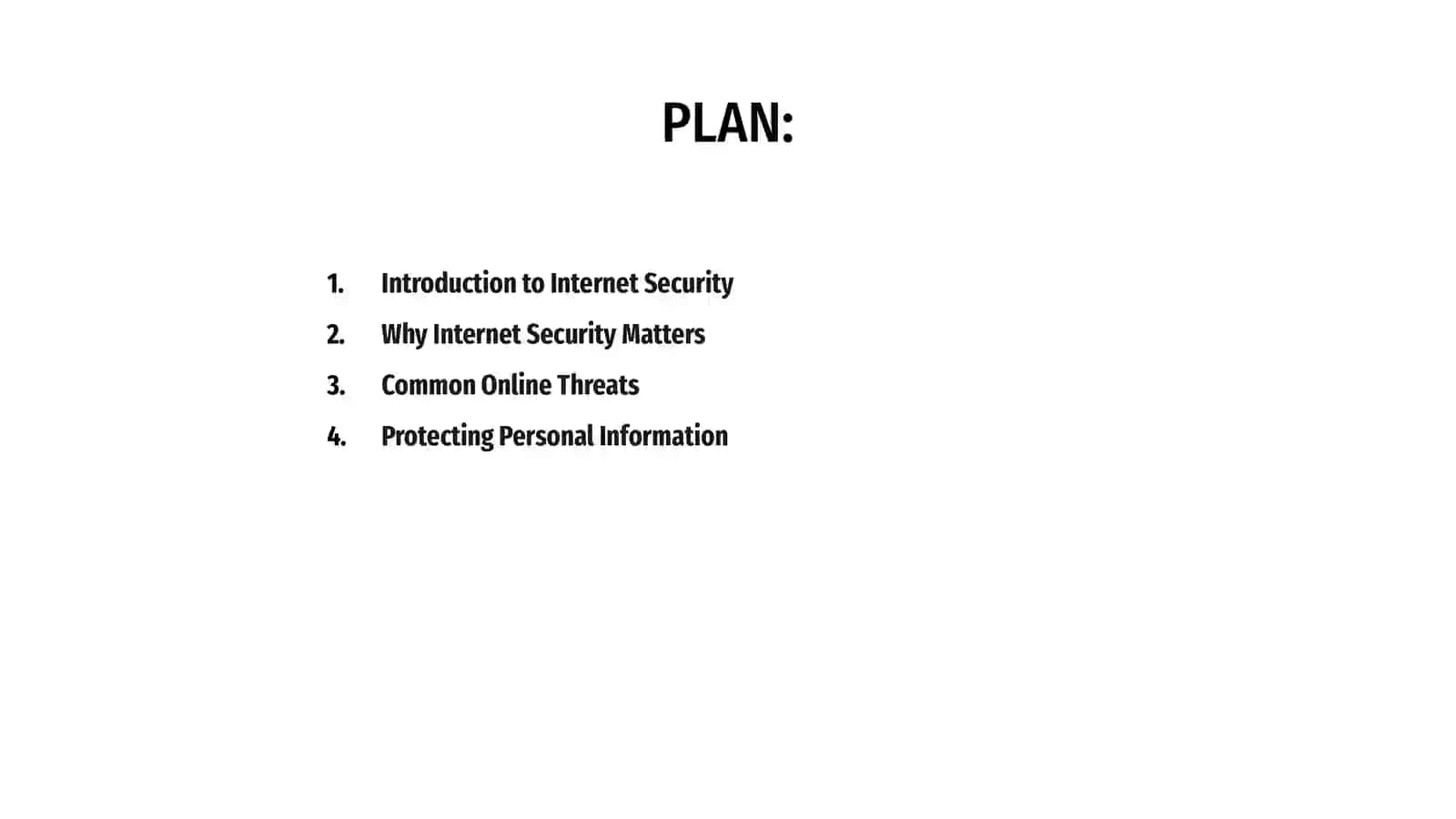 PLAN:

1. Introduction to Internet Security
2. Why Internet Security Matters
3. Common Online Threats
4. Protecting Personal Information